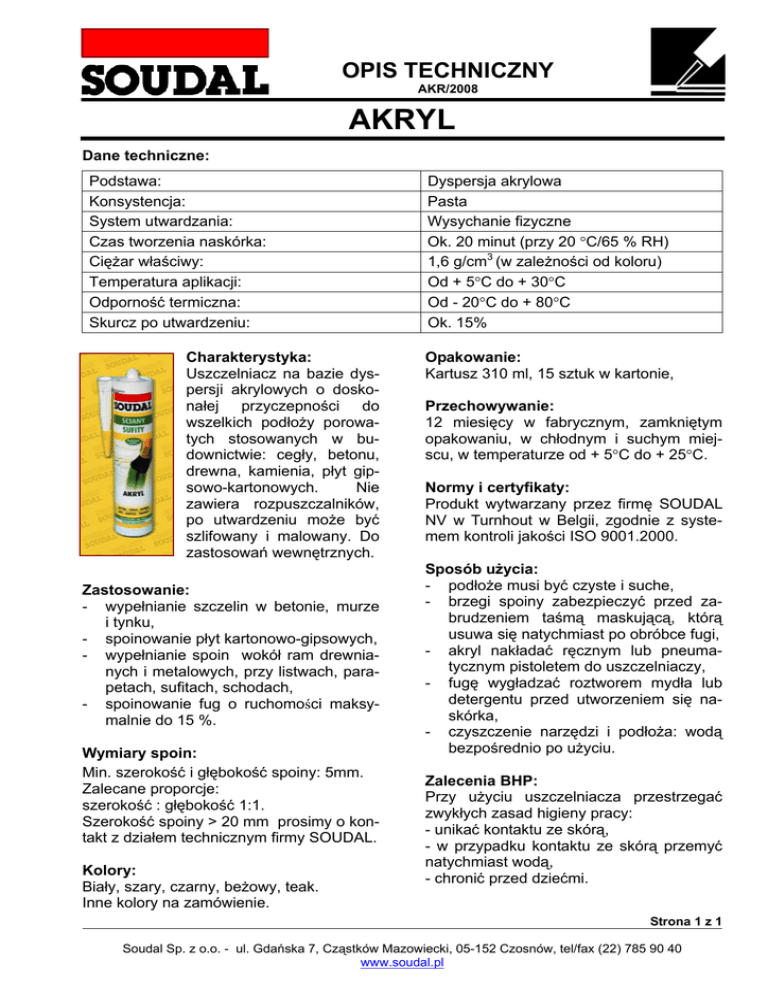 SOUDAL

OPIS TECHNICZNY
AKR/2008

AKRYL

Dane techniczne:

| Podstawa: | Dyspersja akrylowa |
|---|---|
| Konsystencja: | Pasta |
| System utwardzania: | Wysychanie fizyczne |
| Czas tworzenia naskórka: | Ok. 20 minut (przy 20 °C/65 % RH) |
| Ciężar właściwy: | 1,6 g/cm$^3$ (w zależności od koloru) |
| Temperatura aplikacji: | Od + 5°C do + 30°C |
| Odporność termiczna: | Od - 20°C do + 80°C |
| Skurcz po utwardzeniu: | Ok. 15% |

SOUDAL
ŚCIANY SUFITY
AKRYL

Charakterystyka:
Uszczelniacz na bazie dyspersji akrylowych o doskonałej przyczepności do wszelkich podłoży porowatych stosowanych w budownictwie: cegły, betonu, drewna, kamienia, płyt gipsowo-kartonowych. Nie zawiera rozpuszczalników, po utwardzeniu może być szlifowany i malowany. Do zastosowań wewnętrznych.

Zastosowanie:
- wypełnianie szczelin w betonie, murze i tynku,
- spoinowanie płyt kartonowo-gipsowych,
- wypełnianie spoin wokół ram drewnianych i metalowych, przy listwach, parapetach, sufitach, schodach,
- spoinowanie fug o ruchomości maksymalnie do 15 %.

Wymiary spoin:
Min. szerokość i głębokość spoiny: 5mm.
Zalecane proporcje:
szerokość : głębokość 1:1.
Szerokość spoiny > 20 mm prosimy o kontakt z działem technicznym firmy SOUDAL.

Kolory:
Biały, szary, czarny, beżowy, teak.
Inne kolory na zamówienie.

Opakowanie:
Kartusz 310 ml, 15 sztuk w kartonie,

Przechowywanie:
12 miesięcy w fabrycznym, zamkniętym opakowaniu, w chłodnym i suchym miejscu, w temperaturze od + 5°C do + 25°C.

Normy i certyfikaty:
Produkt wytwarzany przez firmę SOUDAL NV w Turnhout w Belgii, zgodnie z systemem kontroli jakości ISO 9001.2000.

Sposób użycia:
- podłoże musi być czyste i suche,
- brzegi spoiny zabezpieczyć przed zabrudzeniem taśmą maskującą, którą usuwa się natychmiast po obróbce fugi,
- akryl nakładać ręcznym lub pneumatycznym pistoletem do uszczelniaczy,
- fugę wygładzać roztworem mydła lub detergentu przed utworzeniem się naskórka,
- czyszczenie narzędzi i podłoża: wodą bezpośrednio po użyciu.

Zalecenia BHP:
Przy użyciu uszczelniacza przestrzegać zwykłych zasad higieny pracy:
- unikać kontaktu ze skórą,
- w przypadku kontaktu ze skórą przemyć natychmiast wodą,
- chronić przed dziećmi.

Strona 1 z 1

Soudal Sp. z o.o. - ul. Gdańska 7, Cząstków Mazowiecki, 05-152 Czosnów, tel/fax (22) 785 90 40
www.soudal.pl